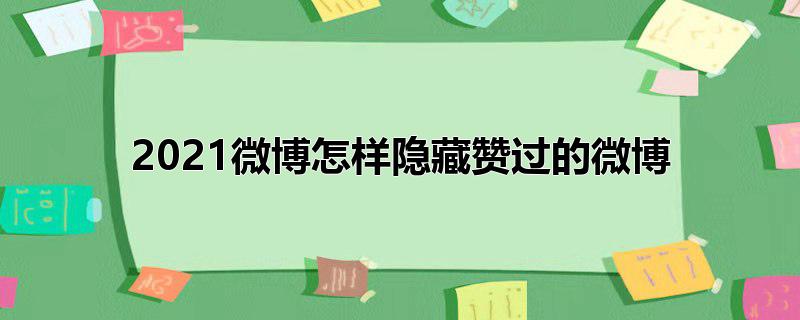 2021微博怎样隐藏赞过的微博